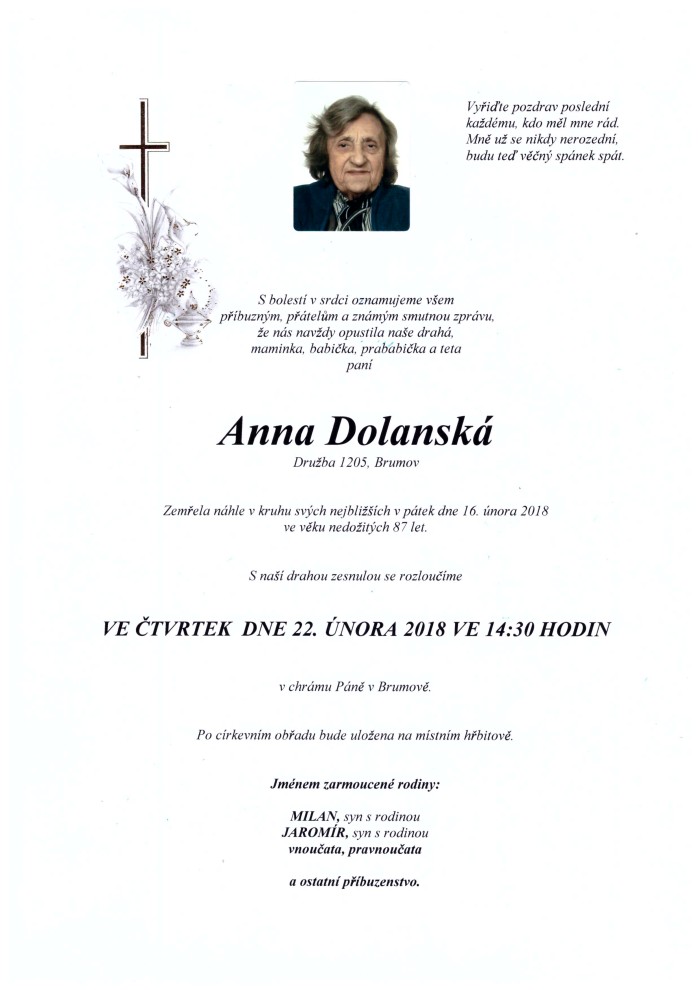 Vyřiďte pozdrav poslední každému, kdo měl mne rád. Mně už se nikdy nerozední, budu teď věčný spánek spát.

S bolestí v srdci oznamujeme všem příbuzným, přátelům a známým smutnou zprávu, že nás navždy opustila naše drahá, maminka, babička, prababička a teta paní

Anna Dolanská
Družba 1205, Brumov

Zemřela náhle v kruhu svých nejbližších v pátek dne 16. února 2018 ve věku nedožitých 87 let.

S naší drahou zesnulou se rozloučíme

VE ČTVRTEK DNE 22. ÚNORA 2018 VE 14:30 HODIN

v chrámu Páně v Brumově.

Po církevním obřadu bude uložena na místním hřbitově.

Jménem zarmoucené rodiny:

MILAN, syn s rodinou
JAROMÍR, syn s rodinou
vnoučata, pravnoučata

a ostatní příbuzenstvo.